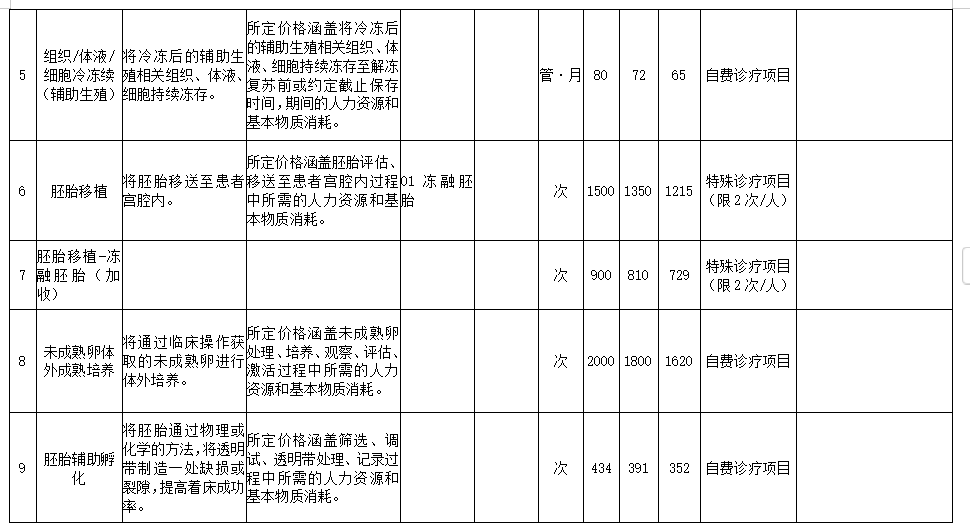 | 5 | 组织/体液/细胞冷冻续（辅助生殖） | 将冷冻后的辅助生殖相关组织、体液、细胞持续冻存。 | 所定价格涵盖将冷冻后的辅助生殖相关组织、体液、细胞持续冻存至解冻复苏前或约定截止保存时间，期间的人力资源和基本物质消耗。 |  |  | 管·月 | 80 | 72 | 65 | 自费诊疗项目 |  |
|---|---|---|---|---|---|---|---|---|---|---|---|
| 6 | 胚胎移植 | 将胚胎移送至患者宫腔内。 | 所定价格涵盖胚胎评估、移送至患者宫腔内过程中所需的人力资源和基本物质消耗。 | 01 冻融胚胎 |  | 次 | 1500 | 1350 | 1215 | 特殊诊疗项目（限2次/人） |  |
| 7 | 胚胎移植-冻融胚胎（加收） |  |  |  |  | 次 | 900 | 810 | 729 | 特殊诊疗项目（限2次/人） |  |
| 8 | 未成熟卵体外成熟培养 | 将通过临床操作获取的未成熟卵进行体外培养。 | 所定价格涵盖未成熟卵处理、培养、观察、评估、激活过程中所需的人力资源和基本物质消耗。 |  |  | 次 | 2000 | 1800 | 1620 | 自费诊疗项目 |  |
| 9 | 胚胎辅助孵化 | 将胚胎通过物理或化学的方法，将透明带制造一处缺损或裂隙，提高着床成功率。 | 所定价格涵盖筛选、调试、透明带处理、记录过程中所需的人力资源和基本物质消耗。 |  |  | 次 | 434 | 391 | 352 | 自费诊疗项目 |  |